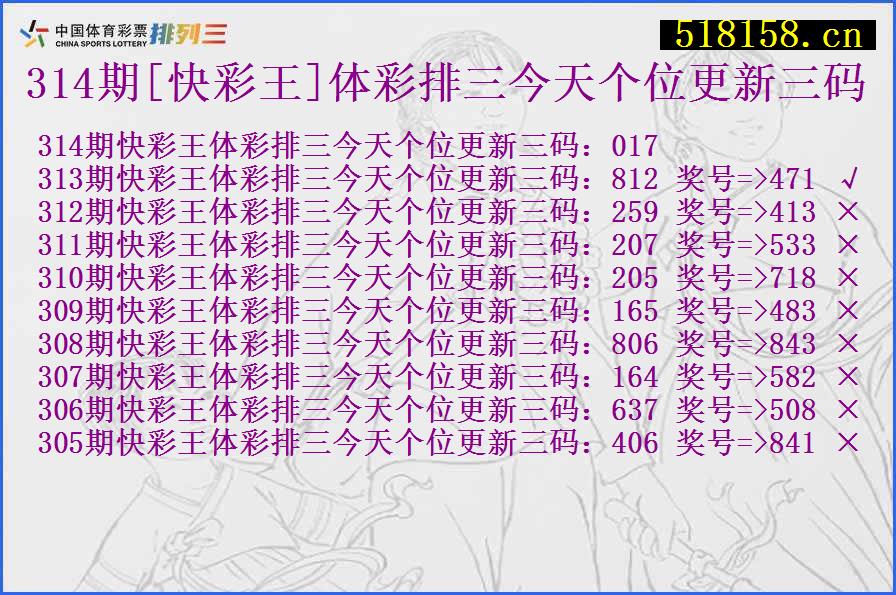 中国体育彩票 CHINA SPORTS LOTTERY 排列三

518158.cn

314期[快彩王]体彩排三今天个位更新三码

314期快彩王体彩排三今天个位更新三码：017
313期快彩王体彩排三今天个位更新三码：812 奖号=>471 √
312期快彩王体彩排三今天个位更新三码：259 奖号=>413 ×
311期快彩王体彩排三今天个位更新三码：207 奖号=>533 ×
310期快彩王体彩排三今天个位更新三码：205 奖号=>718 ×
309期快彩王体彩排三今天个位更新三码：165 奖号=>483 ×
308期快彩王体彩排三今天个位更新三码：806 奖号=>843 ×
307期快彩王体彩排三今天个位更新三码：164 奖号=>582 ×
306期快彩王体彩排三今天个位更新三码：637 奖号=>508 ×
305期快彩王体彩排三今天个位更新三码：406 奖号=>841 ×